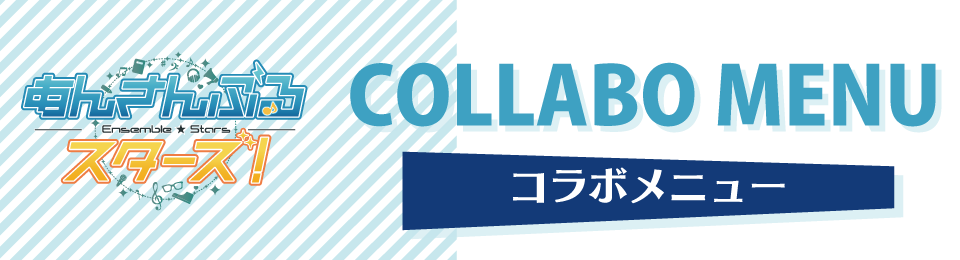 あんさんぶる
Ensemble ★ Stars
スターズ!

COLLABO MENU

コラボメニュー